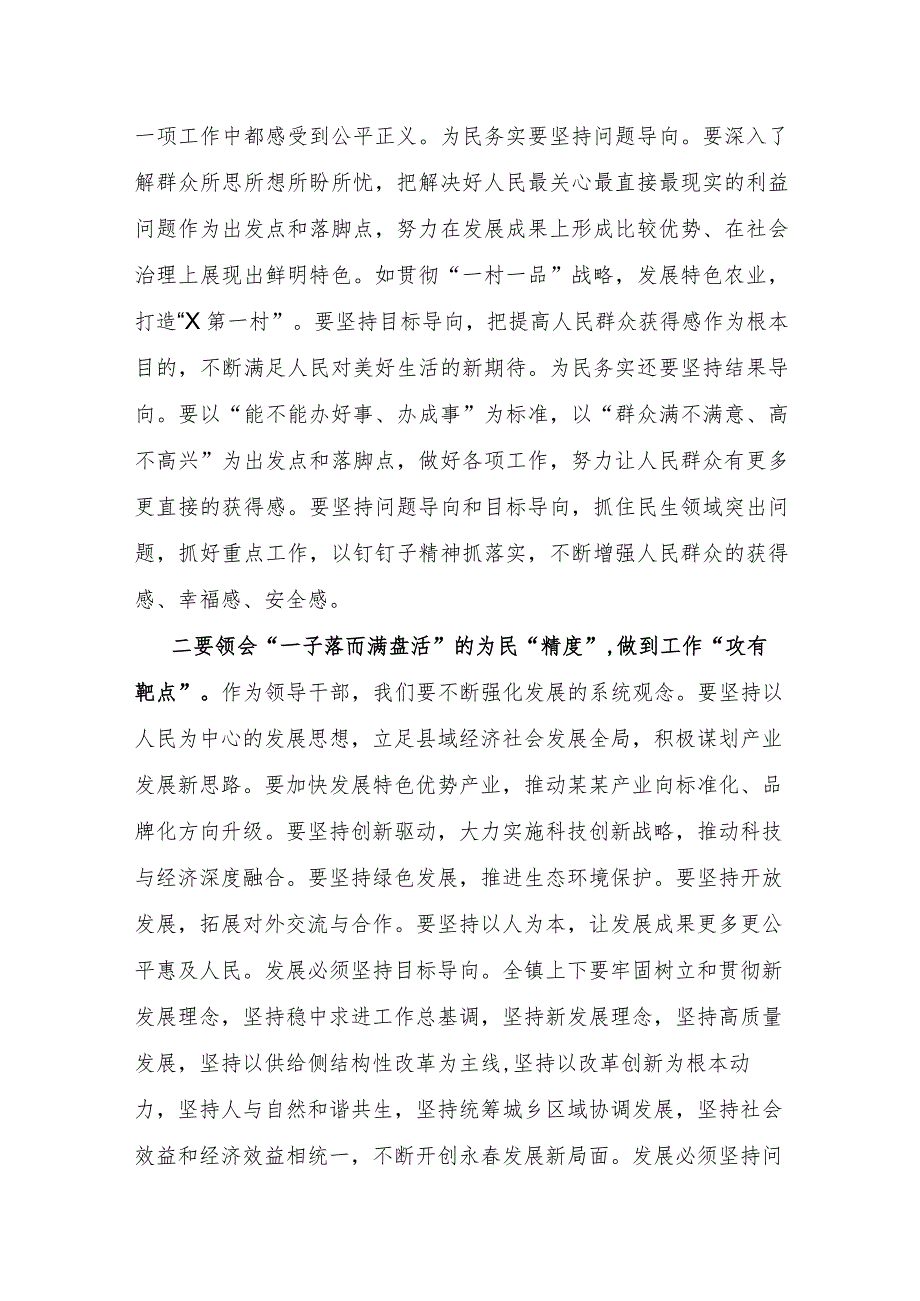 一项工作中都感受到公平正义。为民务实要坚持问题导向。要深入了解群众所思所想所盼所忧，把解决好人民最关心最直接最现实的利益问题作为出发点和落脚点，努力在发展成果上形成比较优势、在社会治理上展现出鲜明特色。如贯彻“一村一品”战略，发展特色农业，打造“X第一村”。要坚持目标导向，把提高人民群众获得感作为根本目的，不断满足人民对美好生活的新期待。为民务实还要坚持结果导向。要以“能不能办好事、办成事”为标准，以“群众满不满意、高不高兴”为出发点和落脚点，做好各项工作，努力让人民群众有更多更直接的获得感。要坚持问题导向和目标导向，抓住民生领域突出问题，抓好重点工作，以钉钉子精神抓落实，不断增强人民群众的获得感、幸福感、安全感。

二要领会“一子落而满盘活”的为民“精度”，做到工作“攻有靶点”。作为领导干部，我们要不断强化发展的系统观念。要坚持以人民为中心的发展思想，立足县域经济社会发展全局，积极谋划产业发展新思路。要加快发展特色优势产业，推动某某产业向标准化、品牌化方向升级。要坚持创新驱动，大力实施科技创新战略，推动科技与经济深度融合。要坚持绿色发展，推进生态环境保护。要坚持开放发展，拓展对外交流与合作。要坚持以人为本，让发展成果更多更公平惠及人民。发展必须坚持目标导向。全镇上下要牢固树立和贯彻新发展理念，坚持稳中求进工作总基调，坚持新发展理念，坚持高质量发展，坚持以供给侧结构性改革为主线，坚持以改革创新为根本动力，坚持人与自然和谐共生，坚持统筹城乡区域协调发展，坚持社会效益和经济效益相统一，不断开创永春发展新局面。发展必须坚持问